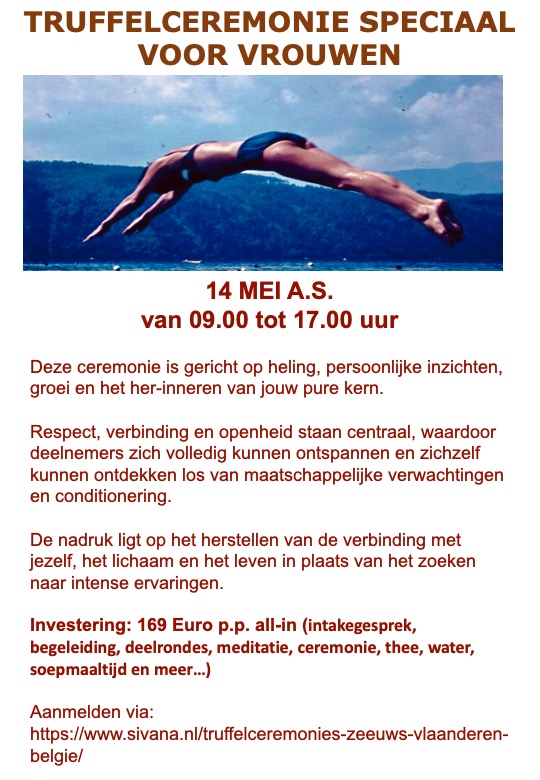 TRUFFELCEREMONIE SPECIAAL VOOR VROUWEN

14 MEI A.S.
van 09.00 tot 17.00 uur

Deze ceremonie is gericht op heling, persoonlijke inzichten, groei en het her-inneren van jouw pure kern.

Respect, verbinding en openheid staan centraal, waardoor deelnemers zich volledig kunnen ontspannen en zichzelf kunnen ontdekken los van maatschappelijke verwachtingen en conditionering.

De nadruk ligt op het herstellen van de verbinding met jezelf, het lichaam en het leven in plaats van het zoeken naar intense ervaringen.

Investering: 169 Euro p.p. all-in (intakegesprek, begeleiding, deelrondes, meditatie, ceremonie, thee, water, soepmaaltijd en meer...)

Aanmelden via:
https://www.sivana.nl/truffelceremonies-zeeuws-vlaanderen-belgie/